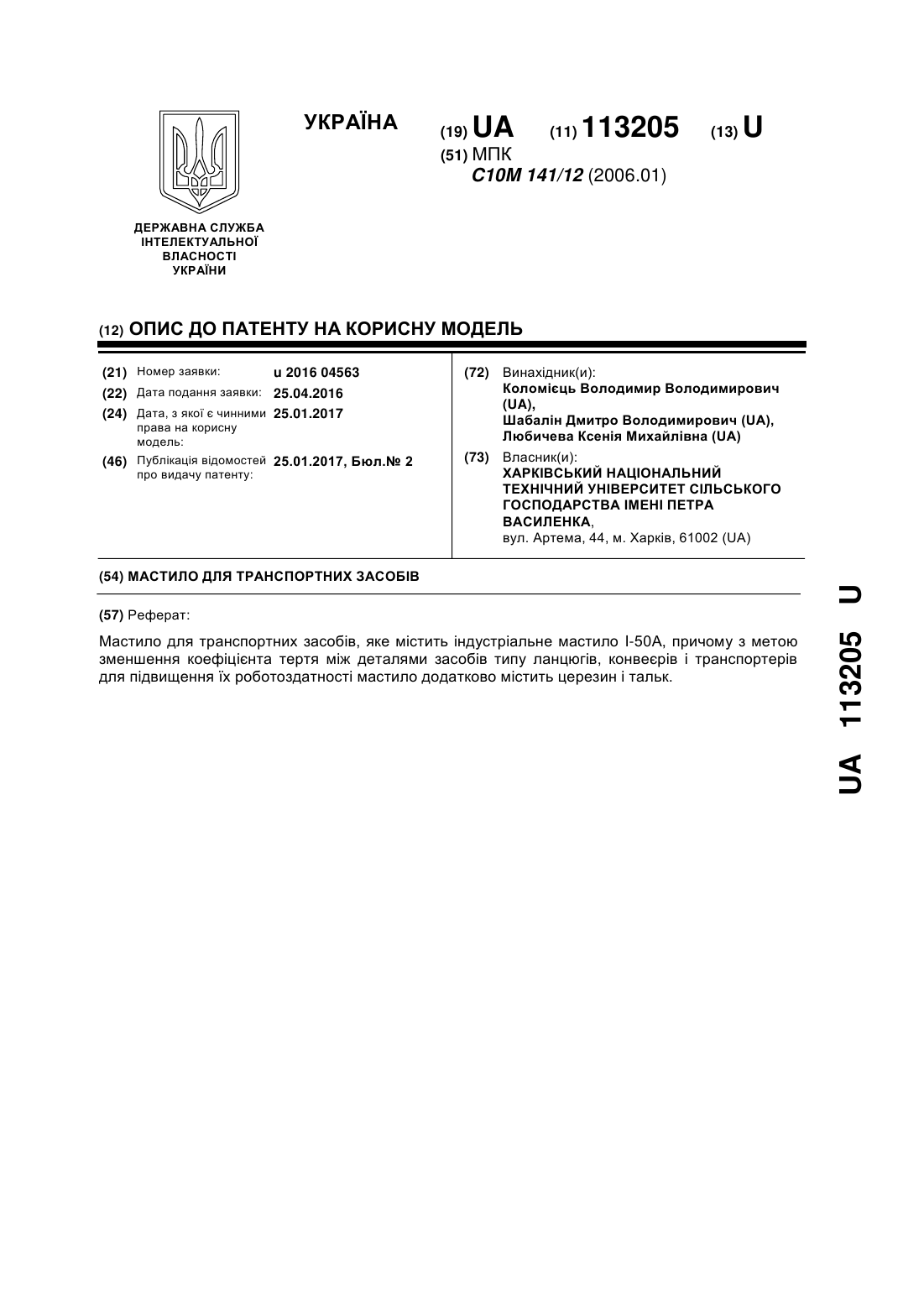 УКРАЇНА

(19) UA (11) 113205 (13) U

(51) МПК
C10M 141/12 (2006.01)

ДЕРЖАВНА СЛУЖБА ІНТЕЛЕКТУАЛЬНОЇ ВЛАСНОСТІ УКРАЇНИ

(12) ОПИС ДО ПАТЕНТУ НА КОРИСНУ МОДЕЛЬ

(21) Номер заявки: u 2016 04563
(22) Дата подання заявки: 25.04.2016
(24) Дата, з якої є чинними права на корисну модель: 25.01.2017
(46) Публікація відомостей про видачу патенту: 25.01.2017, Бюл.№ 2

(72) Винахідник(и):
Коломієць Володимир Володимирович (UA),
Шабалін Дмитро Володимирович (UA),
Любичева Ксенія Михайлівна (UA)

(73) Власник(и):
ХАРКІВСЬКИЙ НАЦІОНАЛЬНИЙ ТЕХНІЧНИЙ УНІВЕРСИТЕТ СІЛЬСЬКОГО ГОСПОДАРСТВА ІМЕНІ ПЕТРА ВАСИЛЕНКА,
вул. Артема, 44, м. Харків, 61002 (UA)

(54) МАСТИЛО ДЛЯ ТРАНСПОРТНИХ ЗАСОБІВ

(57) Реферат:

Мастило для транспортних засобів, яке містить індустріальне мастило І-50А, причому з метою зменшення коефіцієнта тертя між деталями засобів типу ланцюгів, конвеєрів і транспортерів для підвищення їх роботоздатності мастило додатково містить церезин і тальк.

UA 113205 U